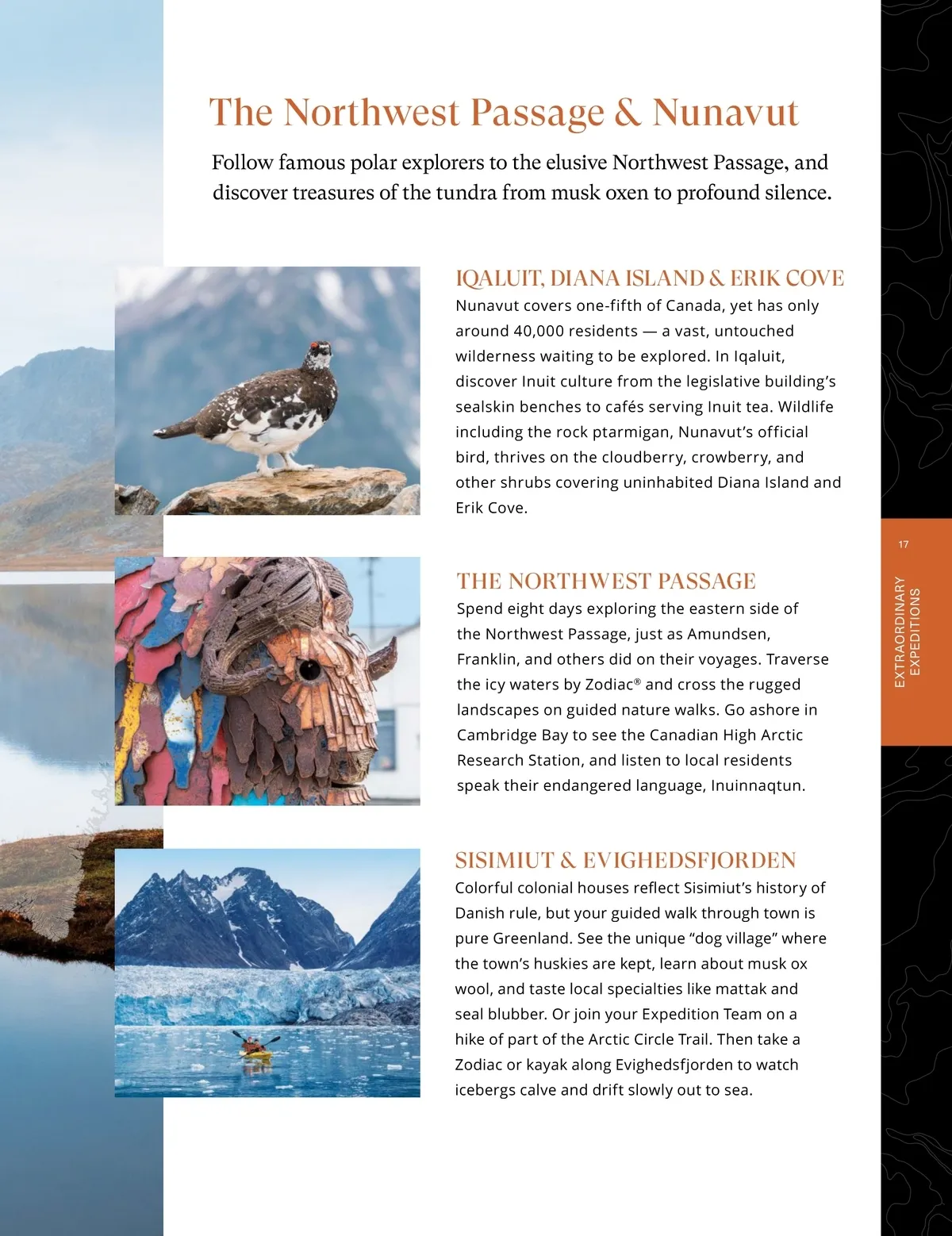 The Northwest Passage & Nunavut

Follow famous polar explorers to the elusive Northwest Passage, and discover treasures of the tundra from musk oxen to profound silence.

IQALUIT, DIANA ISLAND & ERIK COVE

Nunavut covers one-fifth of Canada, yet has only around 40,000 residents — a vast, untouched wilderness waiting to be explored. In Iqaluit, discover Inuit culture from the legislative building's sealskin benches to cafés serving Inuit tea. Wildlife including the rock ptarmigan, Nunavut's official bird, thrives on the cloudberry, crowberry, and other shrubs covering uninhabited Diana Island and Erik Cove.

THE NORTHWEST PASSAGE

Spend eight days exploring the eastern side of the Northwest Passage, just as Amundsen, Franklin, and others did on their voyages. Traverse the icy waters by Zodiac® and cross the rugged landscapes on guided nature walks. Go ashore in Cambridge Bay to see the Canadian High Arctic Research Station, and listen to local residents speak their endangered language, Inuinnaqtun.

SISIMIUT & EVIGHEDSFJORDEN

Colorful colonial houses reflect Sisimiut's history of Danish rule, but your guided walk through town is pure Greenland. See the unique "dog village" where the town's huskies are kept, learn about musk ox wool, and taste local specialties like mattak and seal blubber. Or join your Expedition Team on a hike of part of the Arctic Circle Trail. Then take a Zodiac or kayak along Evighedsfjorden to watch icebergs calve and drift slowly out to sea.

17

EXTRAORDINARY EXPEDITIONS